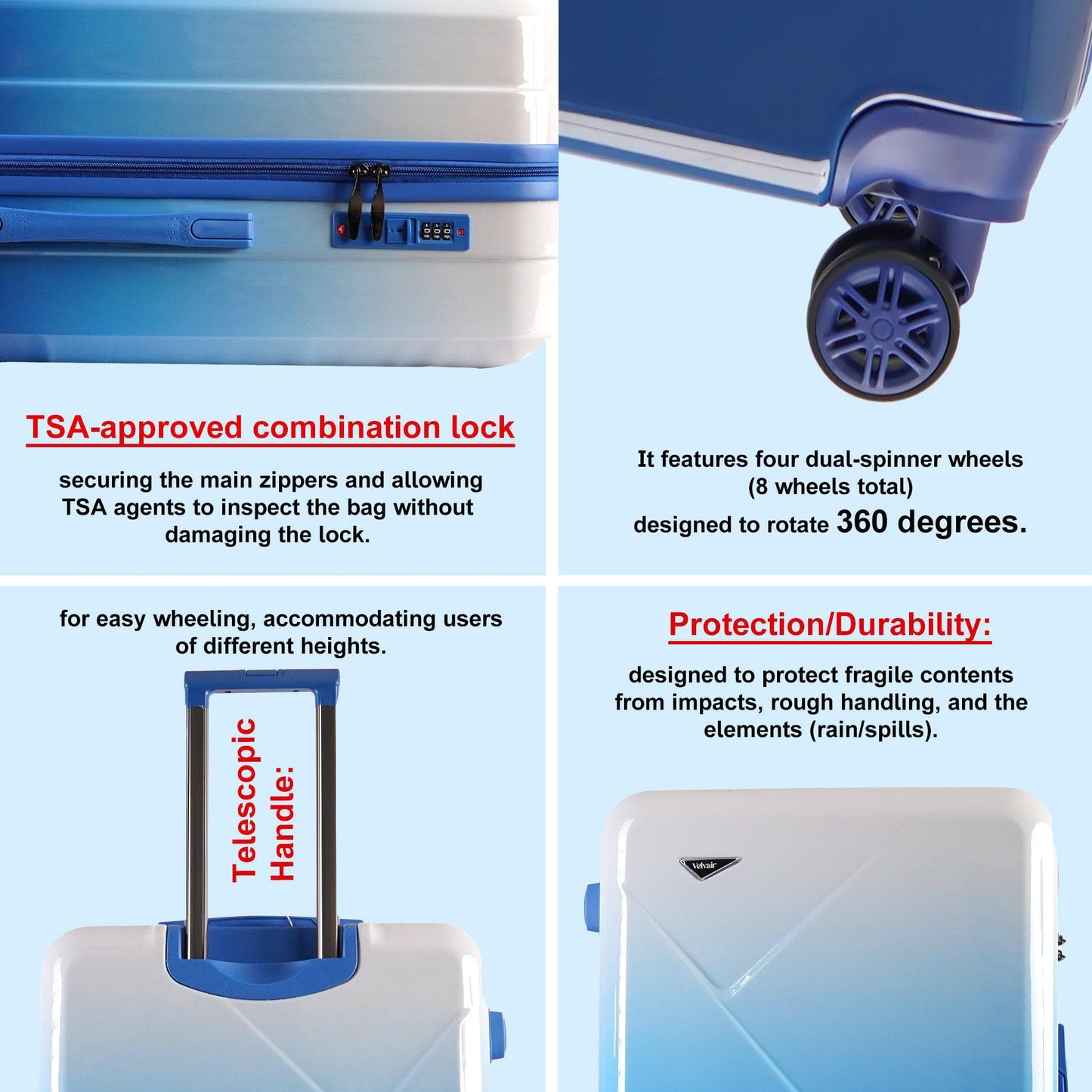 TSA-approved combination lock

securing the main zippers and allowing TSA agents to inspect the bag without damaging the lock.

It features four dual-spinner wheels (8 wheels total)
designed to rotate 360 degrees.

for easy wheeling, accommodating users of different heights.

Telescopic Handle:

Protection/Durability:

designed to protect fragile contents from impacts, rough handling, and the elements (rain/spills).

Velvair